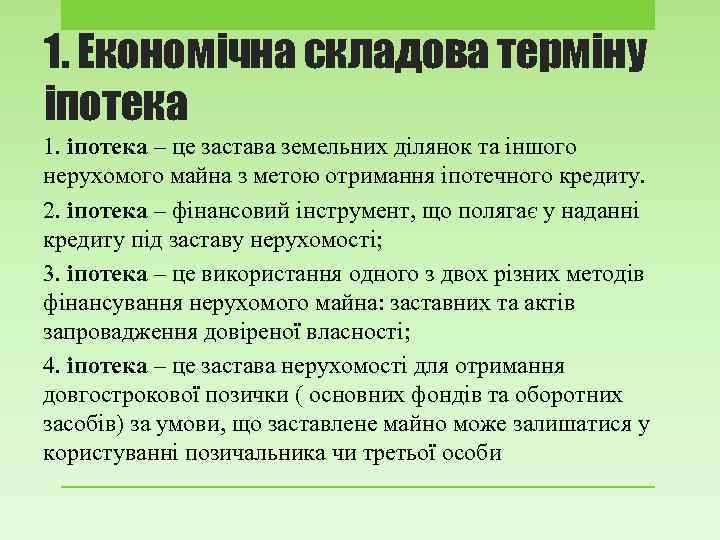 1. Економічна складова терміну іпотека

1. іпотека – це застава земельних ділянок та іншого нерухомого майна з метою отримання іпотечного кредиту.

2. іпотека – фінансовий інструмент, що полягає у наданні кредиту під заставу нерухомості;

3. іпотека – це використання одного з двох різних методів фінансування нерухомого майна: заставних та актів запровадження довіреної власності;

4. іпотека – це застава нерухомості для отримання довгострокової позички ( основних фондів та оборотних засобів) за умови, що заставлене майно може залишатися у користуванні позичальника чи третьої особи